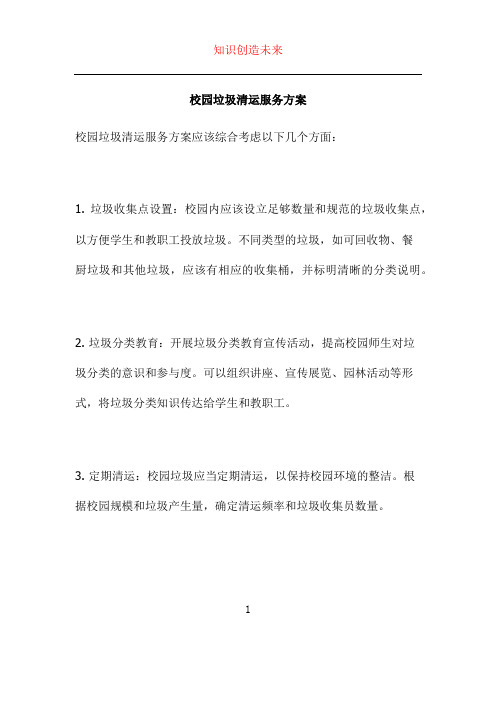 知识创造未来

校园垃圾清运服务方案

校园垃圾清运服务方案应该综合考虑以下几个方面：

1. 垃圾收集点设置：校园内应该设立足够数量和规范的垃圾收集点，以方便学生和教职工投放垃圾。不同类型的垃圾，如可回收物、餐厨垃圾和其他垃圾，应该有相应的收集桶，并标明清晰的分类说明。

2. 垃圾分类教育：开展垃圾分类教育宣传活动，提高校园师生对垃圾分类的意识和参与度。可以组织讲座、宣传展览、园林活动等形式，将垃圾分类知识传达给学生和教职工。

3. 定期清运：校园垃圾应当定期清运，以保持校园环境的整洁。根据校园规模和垃圾产生量，确定清运频率和垃圾收集员数量。

1